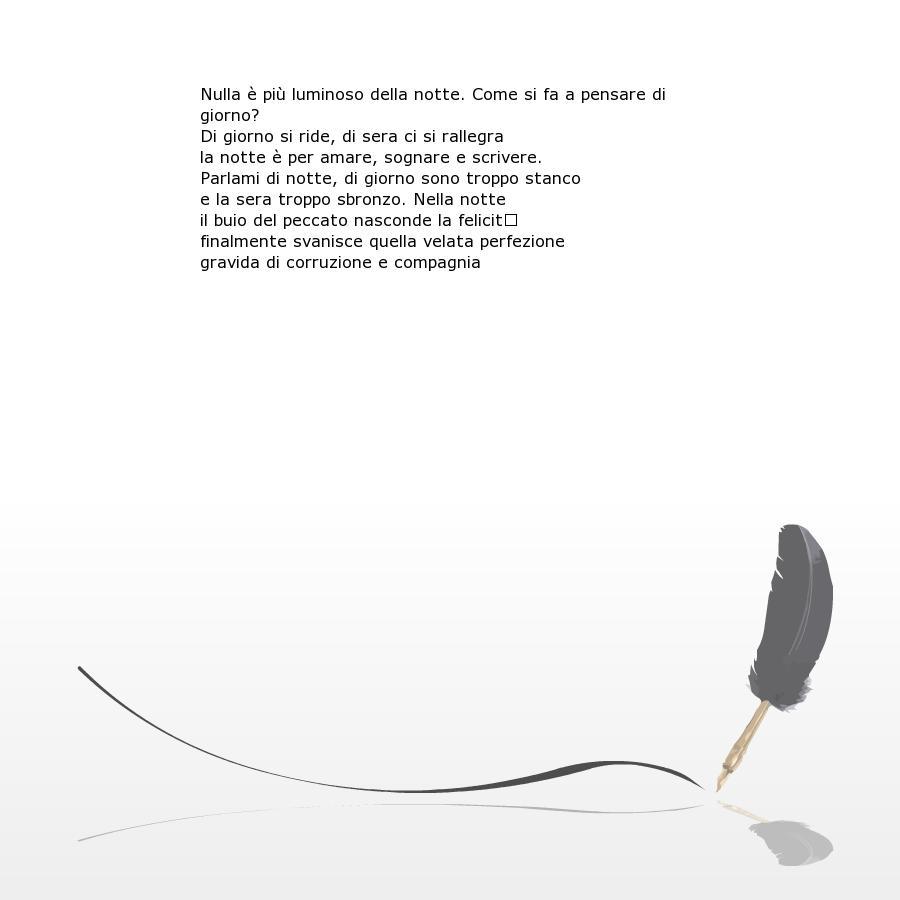 Nulla è più luminoso della notte. Come si fa a pensare di giorno?
Di giorno si ride, di sera ci si rallegra
la notte è per amare, sognare e scrivere.
Parlami di notte, di giorno sono troppo stanco
e la sera troppo sbronzo. Nella notte
il buio del peccato nasconde la felicit□
finalmente svanisce quella velata perfezione
gravida di corruzione e compagnia